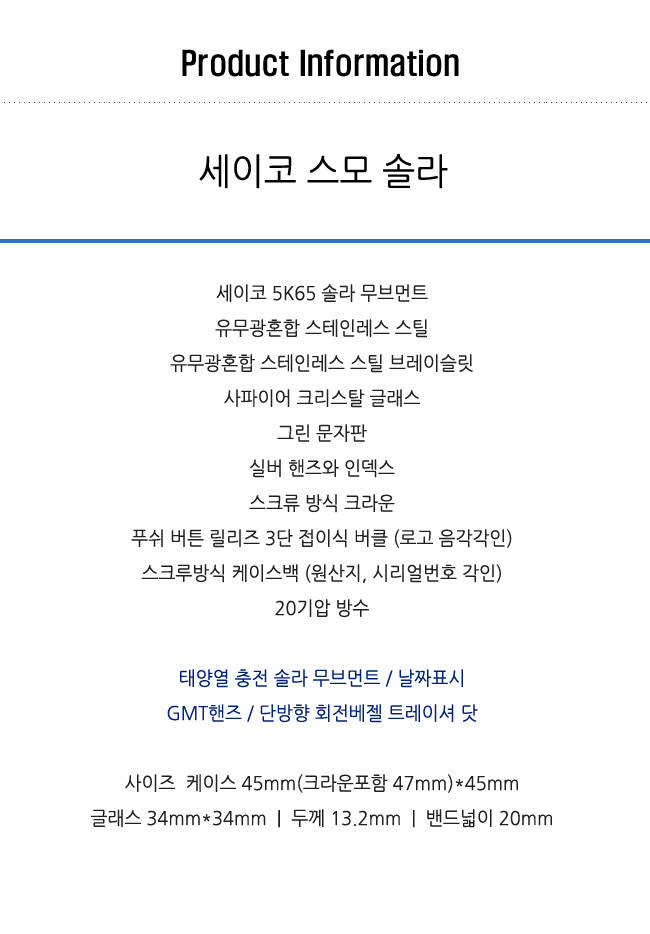 Product Information

세이코 스모 솔라

세이코 5K65 솔라 무브먼트
유무광혼합 스테인레스 스틸
유무광혼합 스테인레스 스틸 브레이슬릿
사파이어 크리스탈 글래스
그린 문자판
실버 핸즈와 인덱스
스크류 방식 크라운
푸쉬 버튼 릴리즈 3단 접이식 버클 (로고 음각각인)
스크루방식 케이스백 (원산지, 시리얼번호 각인)
20기압 방수

태양열 충전 솔라 무브먼트 / 날짜표시
GMT핸즈 / 단방향 회전베젤 트레이셔 닷

사이즈 케이스 45mm(크라운포함 47mm)*45mm
글래스 34mm*34mm | 두께 13.2mm | 밴드넓이 20mm